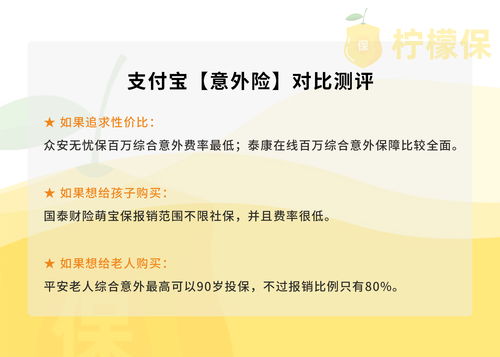 保 柠檬保

支付宝【意外险】对比测评

★ 如果追求性价比：

众安无忧保百万综合意外费率最低；泰康在线百万综合意外保障比较全面。

★ 如果想给孩子购买：

国泰财险萌宝保报销范围不限社保，并且费率很低。

★ 如果想给老人购买：

平安老人综合意外最高可以90岁投保，不过报销比例只有80%。

保